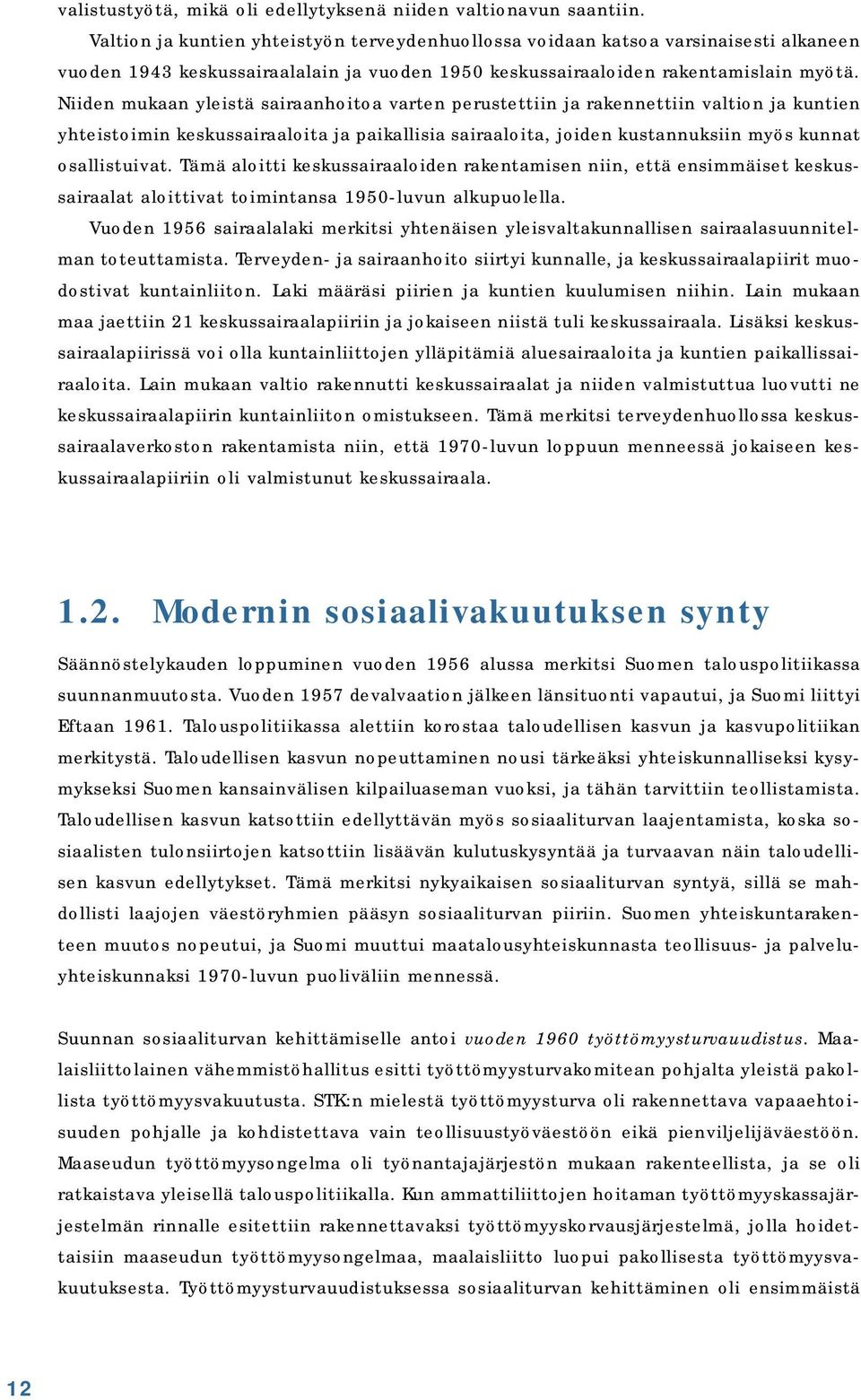 valistustyötä, mikä oli edellytyksenä niiden valtionavun saantiin.

Valtion ja kuntien yhteistyön terveydenhuollossa voidaan katsoa varsinaisesti alkaneen vuoden 1943 keskussairaalalain ja vuoden 1950 keskussairaaloiden rakentamislain myötä. Niiden mukaan yleistä sairaanhoitoa varten perustettiin ja rakennettiin valtion ja kuntien yhteistoimin keskussairaaloita ja paikallisia sairaaloita, joiden kustannuksiin myös kunnat osallistuivat. Tämä aloitti keskussairaaloiden rakentamisen niin, että ensimmäiset keskussairaalat aloittivat toimintansa 1950-luvun alkupuolella.

Vuoden 1956 sairaalalaki merkitsi yhtenäisen yleisvaltakunnallisen sairaalasuunnitelman toteuttamista. Terveyden- ja sairaanhoito siirtyi kunnalle, ja keskussairaalapiirit muodostivat kuntainliiton. Laki määräsi piirien ja kuntien kuulumisen niihin. Lain mukaan maa jaettiin 21 keskussairaalapiiriin ja jokaiseen niistä tuli keskussairaala. Lisäksi keskussairaalapiirissä voi olla kuntainliittojen ylläpitämiä aluesairaaloita ja kuntien paikallissairaaloita. Lain mukaan valtio rakennutti keskussairaalat ja niiden valmistuttua luovutti ne keskussairaalapiirin kuntainliiton omistukseen. Tämä merkitsi terveydenhuollossa keskussairaalaverkoston rakentamista niin, että 1970-luvun loppuun menneessä jokaiseen keskussairaalapiiriin oli valmistunut keskussairaala.

1.2. Modernin sosiaalivakuutuksen synty

Säännöstelykauden loppuminen vuoden 1956 alussa merkitsi Suomen talouspolitiikassa suunnanmuutosta. Vuoden 1957 devalvaation jälkeen länsituonti vapautui, ja Suomi liittyi Eftaan 1961. Talouspolitiikassa alettiin korostaa taloudellisen kasvun ja kasvupolitiikan merkitystä. Taloudellisen kasvun nopeuttaminen nousi tärkeäksi yhteiskunnalliseksi kysymykseksi Suomen kansainvälisen kilpailuaseman vuoksi, ja tähän tarvittiin teollistamista. Taloudellisen kasvun katsottiin edellyttävän myös sosiaaliturvan laajentamista, koska sosiaalisten tulonsiirtojen katsottiin lisäävän kulutuskysyntää ja turvaavan näin taloudellisen kasvun edellytykset. Tämä merkitsi nykyaikaisen sosiaaliturvan syntyä, sillä se mahdollisti laajojen väestöryhmien pääsyn sosiaaliturvan piiriin. Suomen yhteiskuntarakenteen muutos nopeutui, ja Suomi muuttui maatalousyhteiskunnasta teollisuus- ja palveluyhteiskunnaksi 1970-luvun puoliväliin mennessä.

Suunnan sosiaaliturvan kehittämiselle antoi vuoden 1960 työttömyysturvauudistus. Maalaisliittolainen vähemmistöhallitus esitti työttömyysturvakomitean pohjalta yleistä pakollista työttömyysvakuutusta. STK:n mielestä työttömyysturva oli rakennettava vapaaehtoisuuden pohjalle ja kohdistettava vain teollisuustyöväestöön eikä pienviljelijäväestöön. Maaseudun työttömyysongelma oli työnantajajärjestön mukaan rakenteellista, ja se oli ratkaistava yleisellä talouspolitiikalla. Kun ammattiliittojen hoitaman työttömyyskassajärjestelmän rinnalle esitettiin rakennettavaksi työttömyyskorvausjärjestelmä, jolla hoidettaisiin maaseudun työttömyysongelmaa, maalaisliitto luopui pakollisesta työttömyysvakuutuksesta. Työttömyysturvauudistuksessa sosiaaliturvan kehittäminen oli ensimmäistä

12